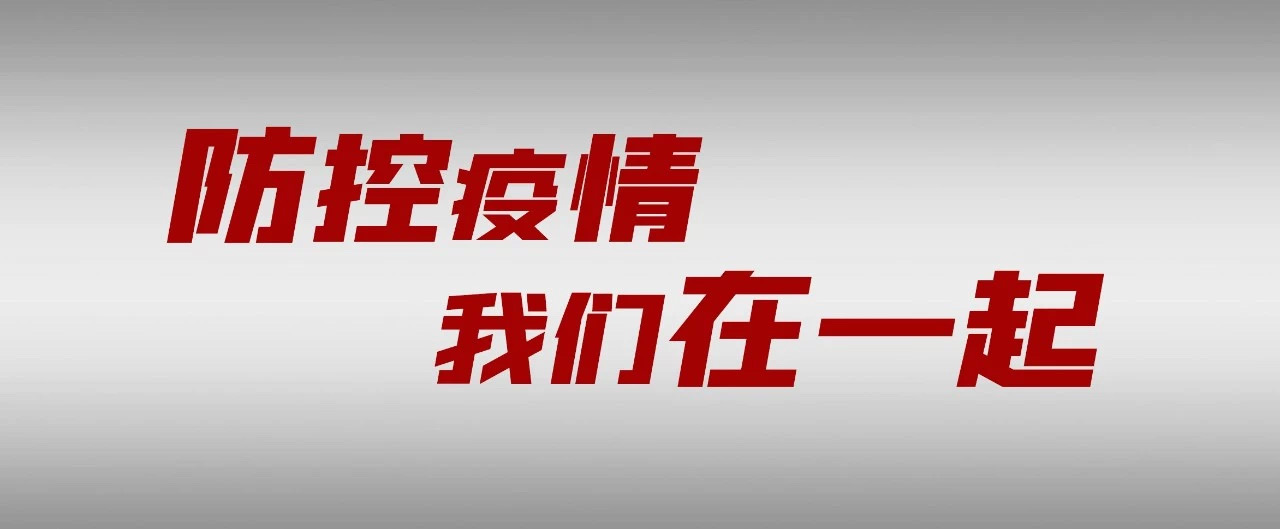 防控疫情
我们在一起